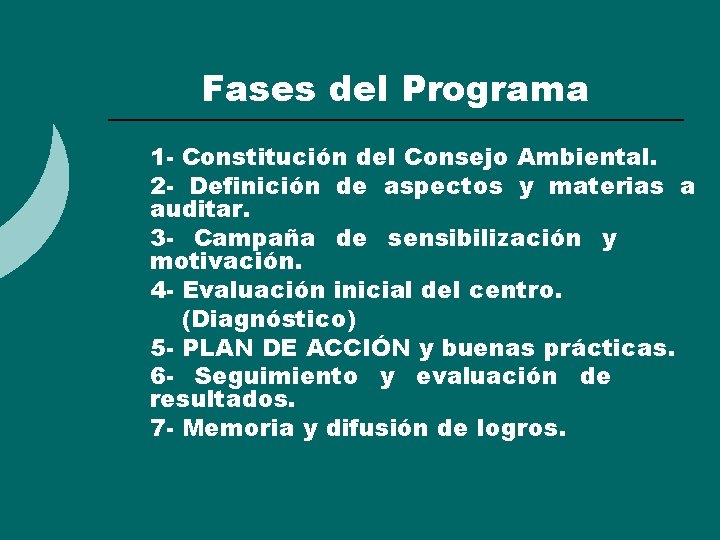 Fases del Programa

1- Constitución del Consejo Ambiental.

2- Definición de aspectos y materias a auditar.

3- Campaña de sensibilización y motivación.

4- Evaluación inicial del centro. (Diagnóstico)

5- PLAN DE ACCIÓN y buenas prácticas.

6- Seguimiento y evaluación de resultados.

7- Memoria y difusión de logros.